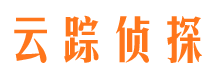 云踪侦探